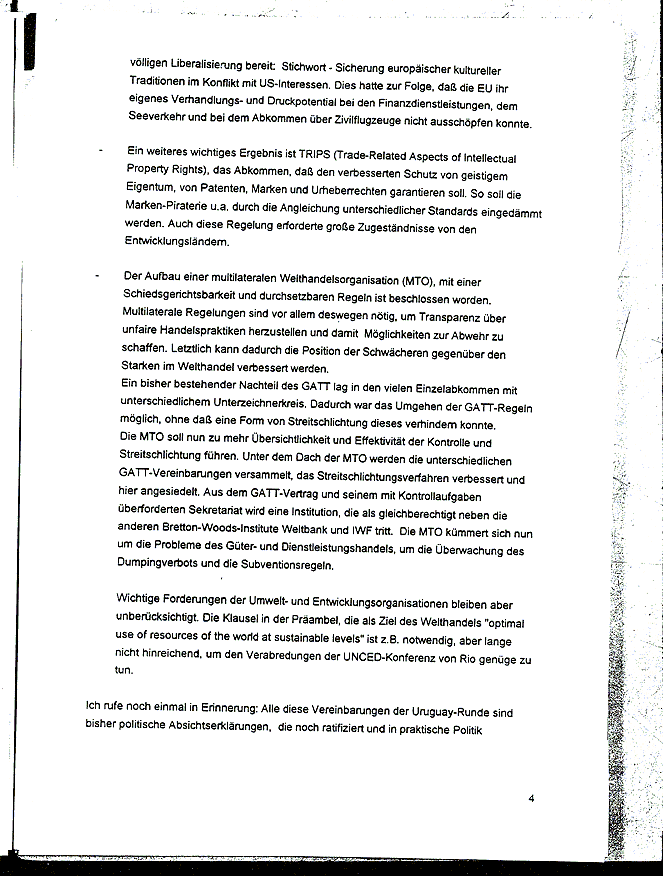 völligen Liberalisierung bereit: Stichwort - Sicherung europäischer kultureller Traditionen im Konflikt mit US-Interessen. Dies hatte zur Folge, daß die EU ihr eigenes Verhandlungs- und Druckpotential bei den Finanzdienstleistungen, dem Seeverkehr und bei dem Abkommen über Zivilflugzeuge nicht ausschöpfen konnte.

- Ein weiteres wichtiges Ergebnis ist TRIPS (Trade-Related Aspects of Intellectual Property Rights), das Abkommen, daß den verbesserten Schutz von geistigem Eigentum, von Patenten, Marken und Urheberrechten garantieren soll. So soll die Marken-Piraterie u.a. durch die Angleichung unterschiedlicher Standards eingedämmt werden. Auch diese Regelung erforderte große Zugeständnisse von den Entwicklungsländern.

- Der Aufbau einer multilateralen Welthandelsorganisation (MTO), mit einer Schiedsgerichtsbarkeit und durchsetzbaren Regeln ist beschlossen worden. Multilaterale Regelungen sind vor allem deswegen nötig, um Transparenz über unfaire Handelspraktiken herzustellen und damit Möglichkeiten zur Abwehr zu schaffen. Letztlich kann dadurch die Position der Schwächeren gegenüber den Starken im Welthandel verbessert werden.
Ein bisher bestehender Nachteil des GATT lag in den vielen Einzelabkommen mit unterschiedlichem Unterzeichnerkreis. Dadurch war das Umgehen der GATT-Regeln möglich, ohne daß eine Form von Streitschlichtung dieses verhindern konnte.
Die MTO soll nun zu mehr Übersichtlichkeit und Effektivität der Kontrolle und Streitschlichtung führen. Unter dem Dach der MTO werden die unterschiedlichen GATT-Vereinbarungen versammelt, das Streitschlichtungsverfahren verbessert und hier angesiedelt. Aus dem GATT-Vertrag und seinem mit Kontrollaufgaben überforderten Sekretariat wird eine Institution, die als gleichberechtigt neben die anderen Bretton-Woods-Institute Weltbank und IWF tritt. Die MTO kümmert sich nun um die Probleme des Güter- und Dienstleistungshandels, um die Überwachung des Dumpingverbots und die Subventionsregeln.

Wichtige Forderungen der Umwelt- und Entwicklungsorganisationen bleiben aber unberücksichtigt. Die Klausel in der Präambel, die als Ziel des Welthandels "optimal use of resources of the world at sustainable levels" ist z.B. notwendig, aber lange nicht hinreichend, um den Verabredungen der UNCED-Konferenz von Rio genüge zu tun.

Ich rufe noch einmal in Erinnerung: Alle diese Vereinbarungen der Uruguay-Runde sind bisher politische Absichtserklärungen, die noch ratifiziert und in praktische Politik

4